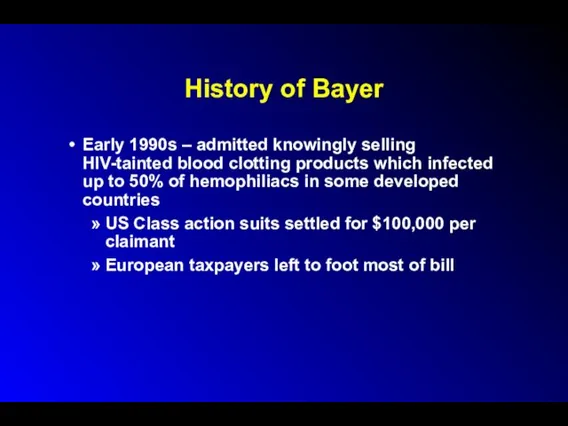 History of Bayer

• Early 1990s – admitted knowingly selling HIV-tainted blood clotting products which infected up to 50% of hemophiliacs in some developed countries

» US Class action suits settled for \$100,000 per claimant

» European taxpayers left to foot most of bill